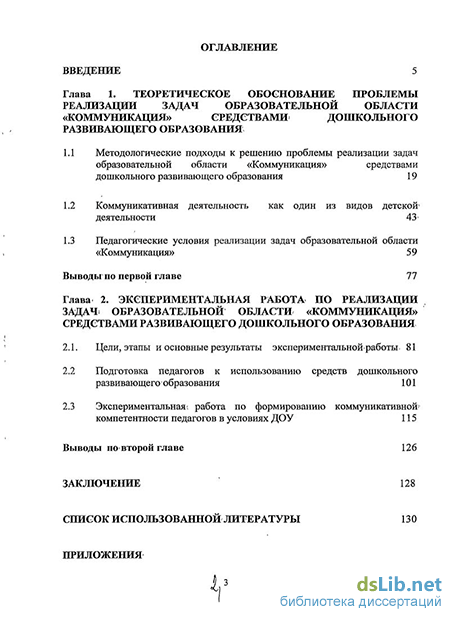 ОГЛАВЛЕНИЕ

ВВЕДЕНИЕ 5

Глава 1. ТЕОРЕТИЧЕСКОЕ ОБОСНОВАНИЕ ПРОБЛЕМЫ РЕАЛИЗАЦИИ ЗАДАЧ ОБРАЗОВАТЕЛЬНОЙ ОБЛАСТИ «КОММУНИКАЦИЯ» СРЕДСТВАМИ ДОШКОЛЬНОГО РАЗВИВАЮЩЕГО ОБРАЗОВАНИЯ

1.1 Методологические подходы к решению проблемы реализации задач образовательной области «Коммуникация» средствами дошкольного развивающего образования 19

1.2 Коммуникативная деятельность как один из видов детской деятельности 43

1.3 Педагогические условия реализации задач образовательной области «Коммуникация» 59

Выводы по первой главе 77

Глава 2. ЭКСПЕРИМЕНТАЛЬНАЯ РАБОТА ПО РЕАЛИЗАЦИИ ЗАДАЧ ОБРАЗОВАТЕЛЬНОЙ ОБЛАСТИ «КОММУНИКАЦИЯ» СРЕДСТВАМИ РАЗВИВАЮЩЕГО ДОШКОЛЬНОГО ОБРАЗОВАНИЯ

2.1. Цели, этапы и основные результаты экспериментальной работы 81

2.2 Подготовка педагогов к использованию средств дошкольного развивающего образования 101

2.3 Экспериментальная работа по формированию коммуникативной компетентности педагогов в условиях ДОУ 115

Выводы по второй главе 126

ЗАКЛЮЧЕНИЕ 128

СПИСОК ИСПОЛЬЗОВАННОЙ ЛИТЕРАТУРЫ 130

ПРИЛОЖЕНИЯ

2 3

dsLib.net
библиотека диссертаций